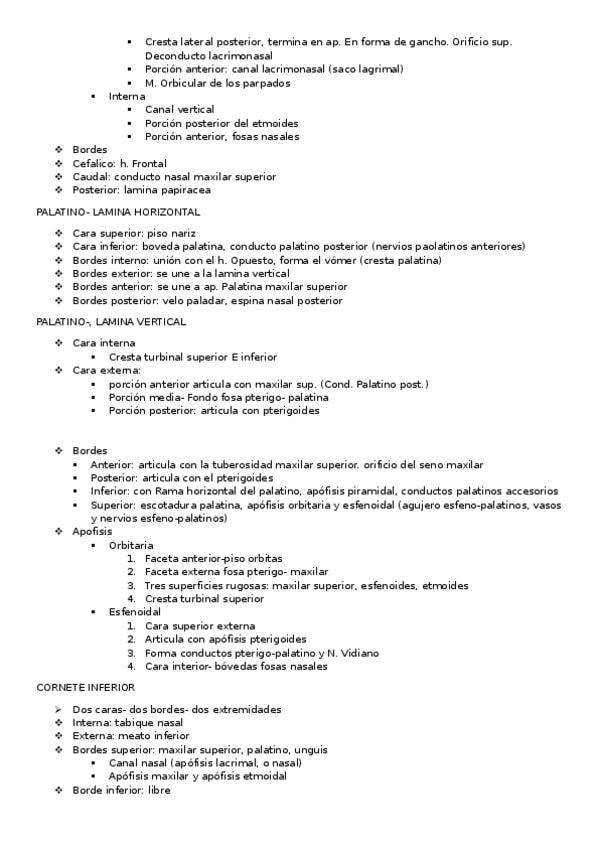 ▪ Cresta lateral posterior, termina en ap. En forma de gancho. Orificio sup. Deconducto lacrimonasal
▪ Porción anterior: canal lacrimonasal (saco lagrimal)
▪ M. Orbicular de los parpados
▪ Interna
▪ Canal vertical
▪ Porción posterior del etmoides
▪ Porción anterior, fosas nasales
❖ Bordes
❖ Cefalico: h. Frontal
❖ Caudal: conducto nasal maxilar superior
❖ Posterior: lamina papiracea

PALATINO- LAMINA HORIZONTAL

❖ Cara superior: piso nariz
❖ Cara inferior: boveda palatina, conducto palatino posterior (nervios paolatinos anteriores)
❖ Bordes interno: unión con el h. Opuesto, forma el vómer (cresta palatina)
❖ Bordes exterior: se une a la lamina vertical
❖ Bordes anterior: se une a ap. Palatina maxilar superior
❖ Bordes posterior: velo paladar, espina nasal posterior

PALATINO-, LAMINA VERTICAL

❖ Cara interna
▪ Cresta turbinal superior E inferior
❖ Cara externa:
▪ porción anterior articula con maxilar sup. (Cond. Palatino post.)
▪ Porción media- Fondo fosa pterigo- palatina
▪ Porción posterior: articula con pterigoides

❖ Bordes
▪ Anterior: articula con la tuberosidad maxilar superior. orificio del seno maxilar
▪ Posterior: articula con el pterigoides
▪ Inferior: con Rama horizontal del palatino, apófisis piramidal, conductos palatinos accesorios
▪ Superior: escotadura palatina, apófisis orbitaria y esfenoidal (agujero esfeno-palatinos, vasos y nervios esfeno-palatinos)
❖ Apofisis
▪ Orbitaria
1. Faceta anterior-piso orbitas
2. Faceta externa fosa pterigo- maxilar
3. Tres superficies rugosas: maxilar superior, esfenoides, etmoides
4. Cresta turbinal superior
▪ Esfenoidal
1. Cara superior externa
2. Articula con apófisis pterigoides
3. Forma conductos pterigo-palatino y N. Vidiano
4. Cara interior- bóvedas fosas nasales

CORNETE INFERIOR

➢ Dos caras- dos bordes- dos extremidades
❖ Interna: tabique nasal
❖ Externa: meato inferior
❖ Bordes superior: maxilar superior, palatino, unguis
▪ Canal nasal (apófisis lacrimal, o nasal)
▪ Apófisis maxilar y apófisis etmoidal
❖ Borde inferior: libre